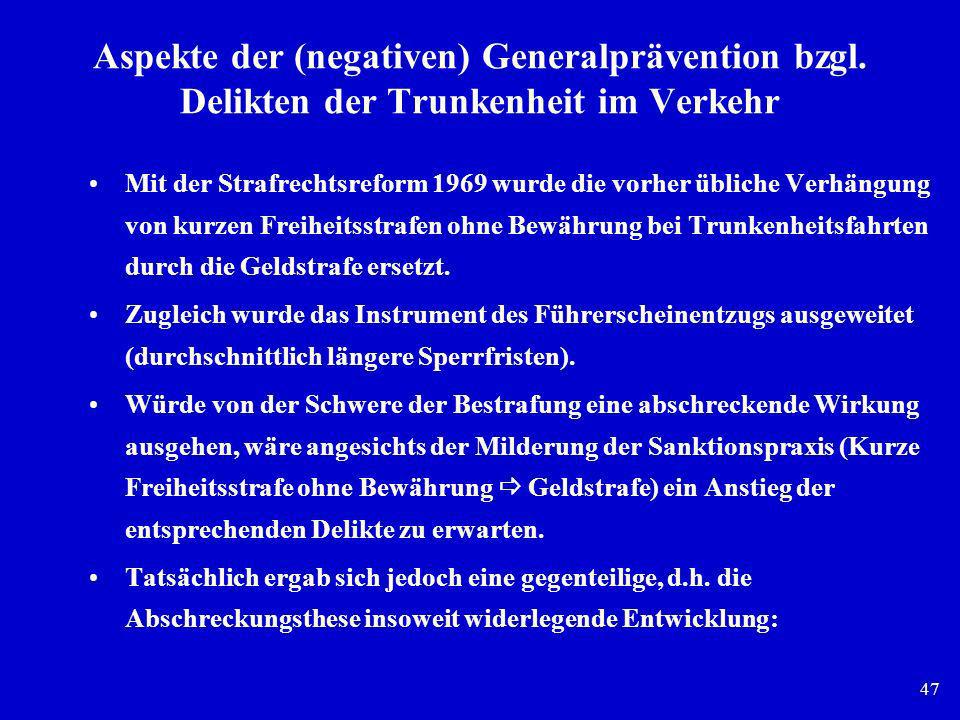 Aspekte der (negativen) Generalprävention bzgl. Delikten der Trunkenheit im Verkehr

• Mit der Strafrechtsreform 1969 wurde die vorher übliche Verhängung von kurzen Freiheitsstrafen ohne Bewährung bei Trunkenheitsfahrten durch die Geldstrafe ersetzt.

• Zugleich wurde das Instrument des Führerscheinentzugs ausgeweitet (durchschnittlich längere Sperrfristen).

• Würde von der Schwere der Bestrafung eine abschreckende Wirkung ausgehen, wäre angesichts der Milderung der Sanktionspraxis (Kurze Freiheitsstrafe ohne Bewährung ⇨ Geldstrafe) ein Anstieg der entsprechenden Delikte zu erwarten.

• Tatsächlich ergab sich jedoch eine gegenteilige, d.h. die Abschreckungsthese insoweit widerlegende Entwicklung:

47